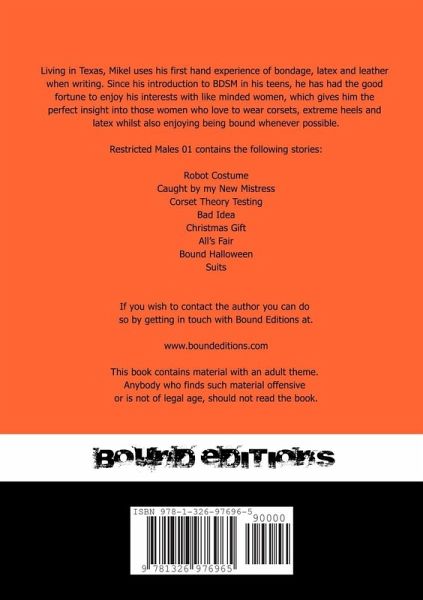 Living in Texas, Mikel uses his first hand experience of bondage, latex and leather when writing. Since his introduction to BDSM in his teens, he has had the good fortune to enjoy his interests with like minded women, which gives him the perfect insight into those women who love to wear corsets, extreme heels and latex whilst also enjoying being bound whenever possible.

Restricted Males 01 contains the following stories:

Robot Costume
Caught by my New Mistress
Corset Theory Testing
Bad Idea
Christmas Gift
All's Fair
Bound Halloween
Suits

If you wish to contact the author you can do so by getting in touch with Bound Editions at.

www.boundeditions.com

This book contains material with an adult theme. Anybody who finds such material offensive or is not of legal age, should not read the book.

BOUND EDITIONS

ISBN 978-1-326-97696-5

90000

9 781326 976965